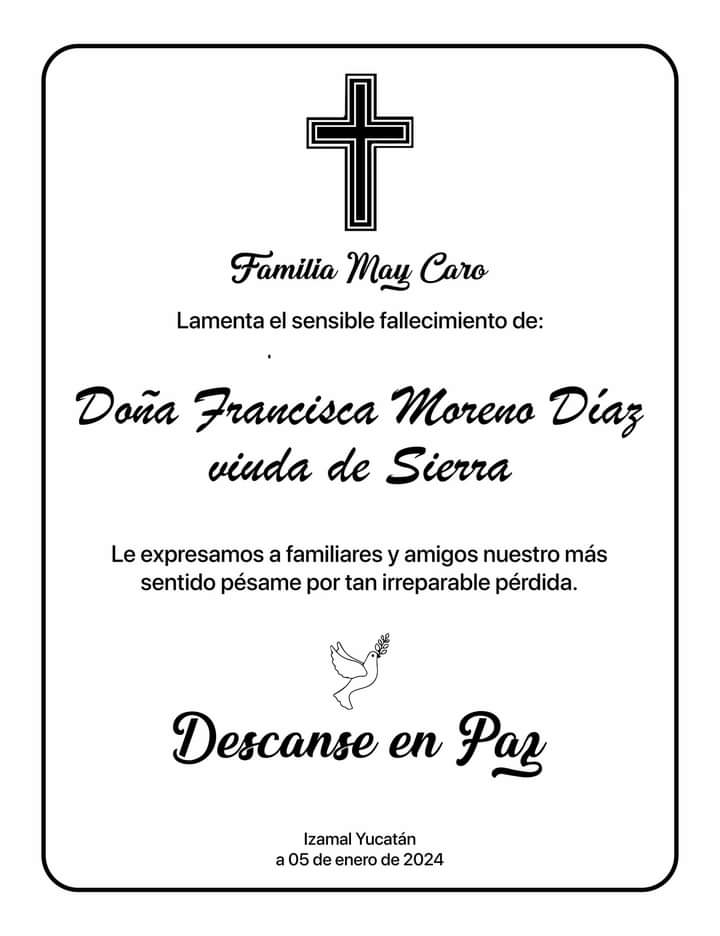 Familia May Caro

Lamenta el sensible fallecimiento de:

Doña Francisca Moreno Díaz
viuda de Sierra

Le expresamos a familiares y amigos nuestro más sentido pésame por tan irreparable pérdida.

Descanse en Paz

Izamal Yucatán
a 05 de enero de 2024